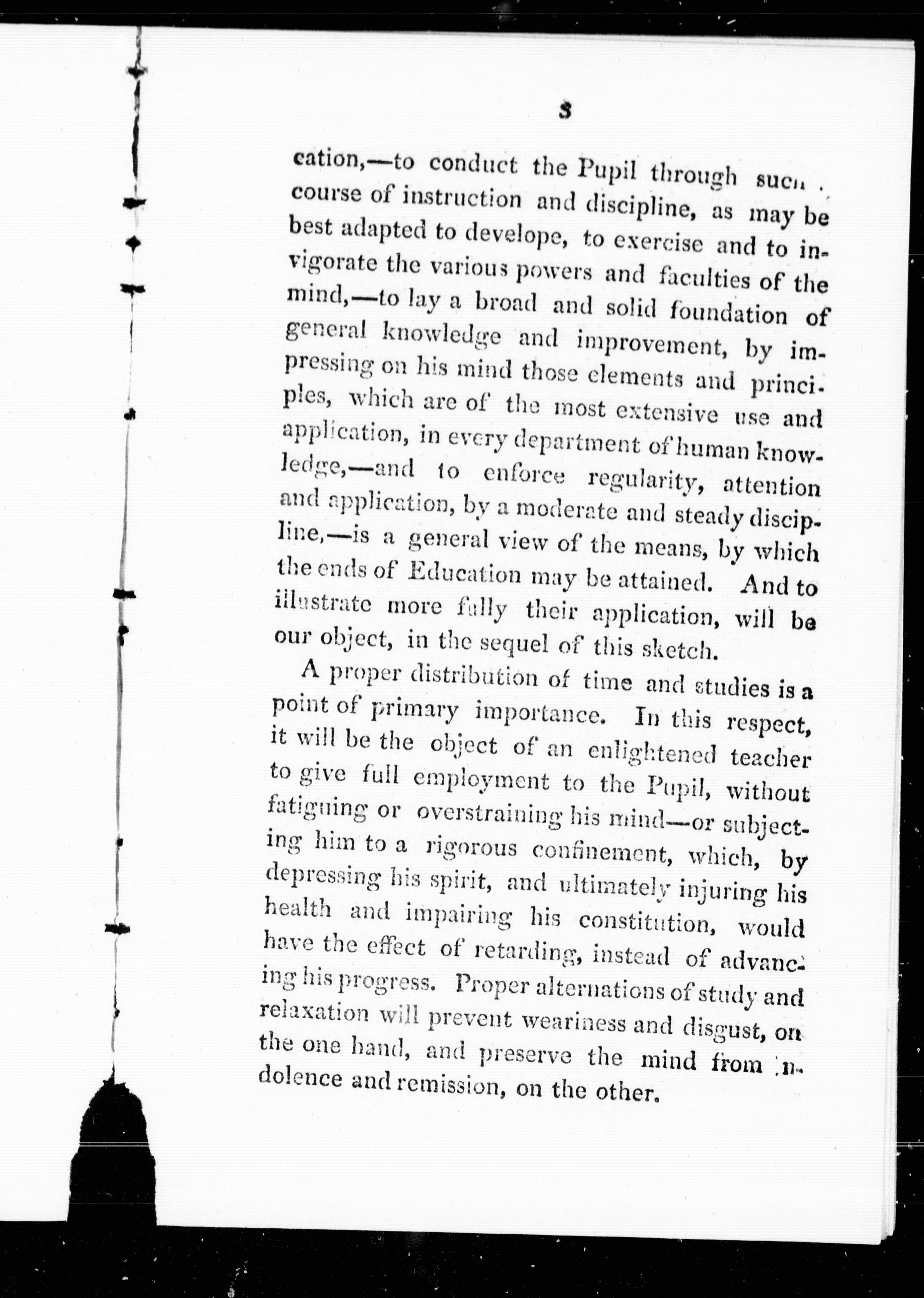 3

cation,—to conduct the Pupil through such course of instruction and discipline, as may be best adapted to develope, to exercise and to invigorate the various powers and faculties of the mind,—to lay a broad and solid foundation of general knowledge and improvement, by impressing on his mind those elements and principles, which are of the most extensive use and application, in every department of human knowledge,—and to enforce regularity, attention and application, by a moderate and steady discipline,—is a general view of the means, by which the ends of Education may be attained. And to illustrate more fully their application, will be our object, in the sequel of this sketch.

A proper distribution of time and studies is a point of primary importance. In this respect, it will be the object of an enlightened teacher to give full employment to the Pupil, without fatiguing or overstraining his mind—or subjecting him to a rigorous confinement, which, by depressing his spirit, and ultimately injuring his health and impairing his constitution, would have the effect of retarding, instead of advancing his progress. Proper alternations of study and relaxation will prevent weariness and disgust, on the one hand, and preserve the mind from indolence and remission, on the other.